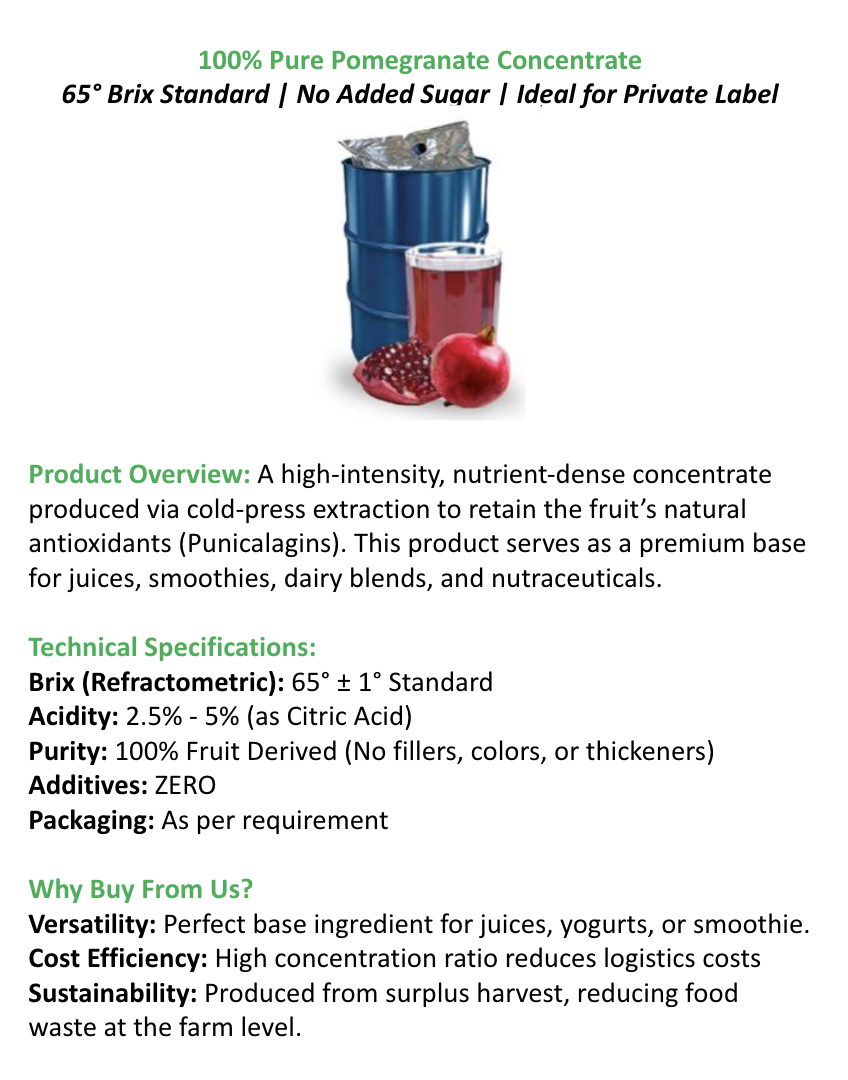 100% Pure Pomegranate Concentrate
65° Brix Standard | No Added Sugar | Ideal for Private Label

Product Overview: A high-intensity, nutrient-dense concentrate produced via cold-press extraction to retain the fruit's natural antioxidants (Punicalagins). This product serves as a premium base for juices, smoothies, dairy blends, and nutraceuticals.

Technical Specifications:
Brix (Refractometric): 65° ± 1° Standard
Acidity: 2.5% - 5% (as Citric Acid)
Purity: 100% Fruit Derived (No fillers, colors, or thickeners)
Additives: ZERO
Packaging: As per requirement

Why Buy From Us?
Versatility: Perfect base ingredient for juices, yogurts, or smoothie.
Cost Efficiency: High concentration ratio reduces logistics costs
Sustainability: Produced from surplus harvest, reducing food waste at the farm level.